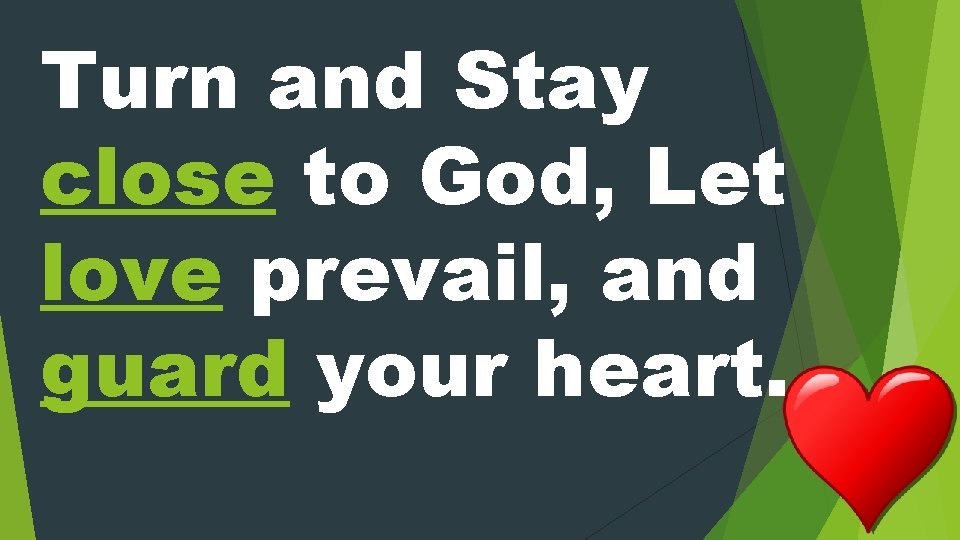 Turn and Stay close to God, Let love prevail, and guard your heart.